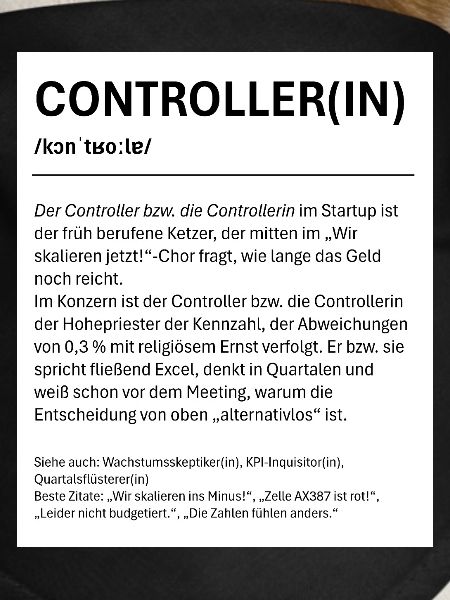 CONTROLLER(IN)

/kɔnˈtʁoːlɐ/

Der Controller bzw. die Controllerin im Startup ist der früh berufene Ketzer, der mitten im „Wir skalieren jetzt!“-Chor fragt, wie lange das Geld noch reicht.
Im Konzern ist der Controller bzw. die Controllerin der Hohepriester der Kennzahl, der Abweichungen von 0,3 % mit religiösem Ernst verfolgt. Er bzw. sie spricht fließend Excel, denkt in Quartalen und weiß schon vor dem Meeting, warum die Entscheidung von oben „alternativlos“ ist.

Siehe auch: Wachstumsskeptiker(in), KPI-Inquisitor(in), Quartalsflüsterer(in)
Beste Zitate: „Wir skalieren ins Minus!“, „Zelle AX387 ist rot!“, „Leider nicht budgetiert.“, „Die Zahlen fühlen anders.“